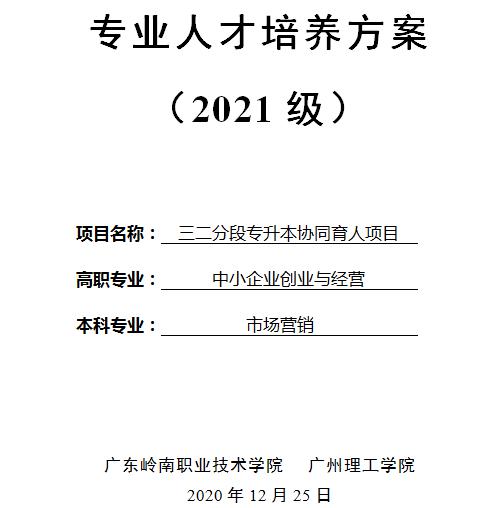 专业人才培养方案

（2021级）

项目名称：三二分段专升本协同育人项目

高职专业：中小企业创业与经营

本科专业：市场营销

广东岭南职业技术学院 广州理工学院

2020年12月25日